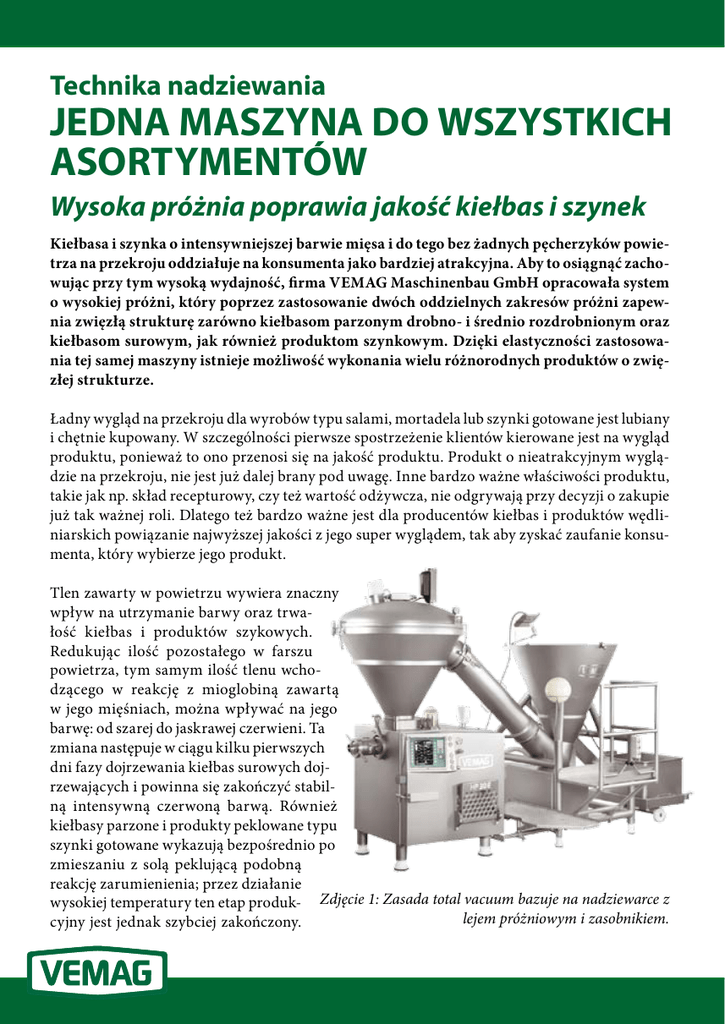 Technika nadziewania
JEDNA MASZYNA DO WSZYSTKICH ASORTYMENTÓW
Wysoka próżnia poprawia jakość kiełbas i szynek

Kiełbasa i szynka o intensywniejszej barwie mięsa i do tego bez żadnych pęcherzyków powietrza na przekroju oddziałuje na konsumenta jako bardziej atrakcyjna. Aby to osiągnąć zachowując przy tym wysoką wydajność, firma VEMAG Maschinenbau GmbH opracowała system o wysokiej próżni, który poprzez zastosowanie dwóch oddzielnych zakresów próżni zapewnia zwięzłą strukturę zarówno kiełbasom parzonym drobno- i średnio rozdrobnionym oraz kiełbasom surowym, jak również produktom szynkowym. Dzięki elastyczności zastosowania tej samej maszyny istnieje możliwość wykonania wielu różnorodnych produktów o zwięzłej strukturze.

Ładny wygląd na przekroju dla wyrobów typu salami, mortadela lub szynki gotowane jest lubiany i chętnie kupowany. W szczególności pierwsze spostrzeżenie klientów kierowane jest na wygląd produktu, ponieważ to ono przenosi się na jakość produktu. Produkt o nieatrakcyjnym wyglądzie na przekroju, nie jest już dalej brany pod uwagę. Inne bardzo ważne właściwości produktu, takie jak np. skład recepturowy, czy też wartość odżywcza, nie odgrywają przy decyzji o zakupie już tak ważnej roli. Dlatego też bardzo ważne jest dla producentów kiełbas i produktów wędliniarskich powiązanie najwyższej jakości z jego super wyglądem, tak aby zyskać zaufanie konsumenta, który wybierze jego produkt.

Tlen zawarty w powietrzu wywiera znaczny wpływ na utrzymanie barwy oraz trwałość kiełbas i produktów szykowych. Redukując ilość pozostałego w farszu powietrza, tym samym ilość tlenu wchodzącego w reakcję z mioglobiną zawartą w jego mięśniach, można wpływać na jego barwę: od szarej do jaskrawej czerwieni. Ta zmiana następuje w ciągu kilku pierwszych dni fazy dojrzewania kiełbas surowych dojrzewających i powinna się zakończyć stabilną intensywną czerwoną barwą. Również kiełbasy parzone i produkty peklowane typu szynki gotowane wykazują bezpośrednio po zmieszaniu z solą peklującą podobną reakcję zarumienienia; przez działanie wysokiej temperatury ten etap produkcyjny jest jednak szybciej zakończony.

VEMAG

Zdjęcie 1: Zasada total vacuum bazuje na nadziewarce z lejem próżniowym i zasobnikiem.

VEMAG